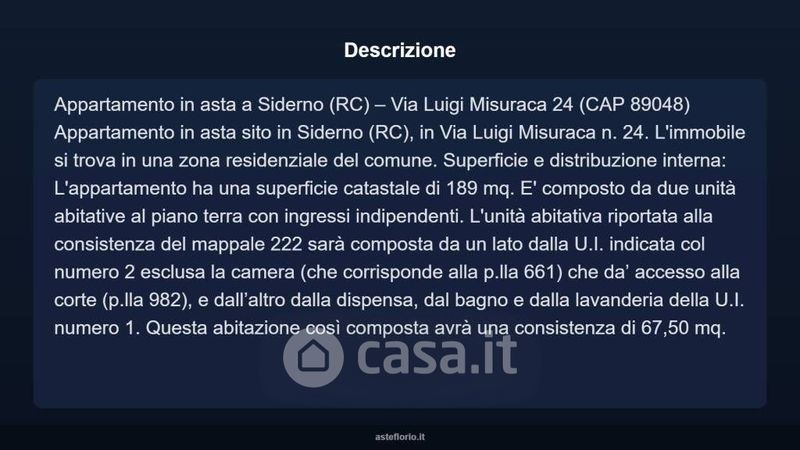 Descrizione

Appartamento in asta a Siderno (RC) – Via Luigi Misuraca 24 (CAP 89048) Appartamento in asta sito in Siderno (RC), in Via Luigi Misuraca n. 24. L'immobile si trova in una zona residenziale del comune. Superficie e distribuzione interna: L'appartamento ha una superficie catastale di 189 mq. E' composto da due unità abitative al piano terra con ingressi indipendenti. L'unità abitativa riportata alla consistenza del mappale 222 sarà composta da un lato dalla U.I. indicata col numero 2 esclusa la camera (che corrisponde alla p.lla 661) che da' accesso alla corte (p.lla 982), e dall'altro dalla dispensa, dal bagno e dalla lavanderia della U.I. numero 1. Questa abitazione così composta avrà una consistenza di 67,50 mq.

asteflorio.it

casa.it